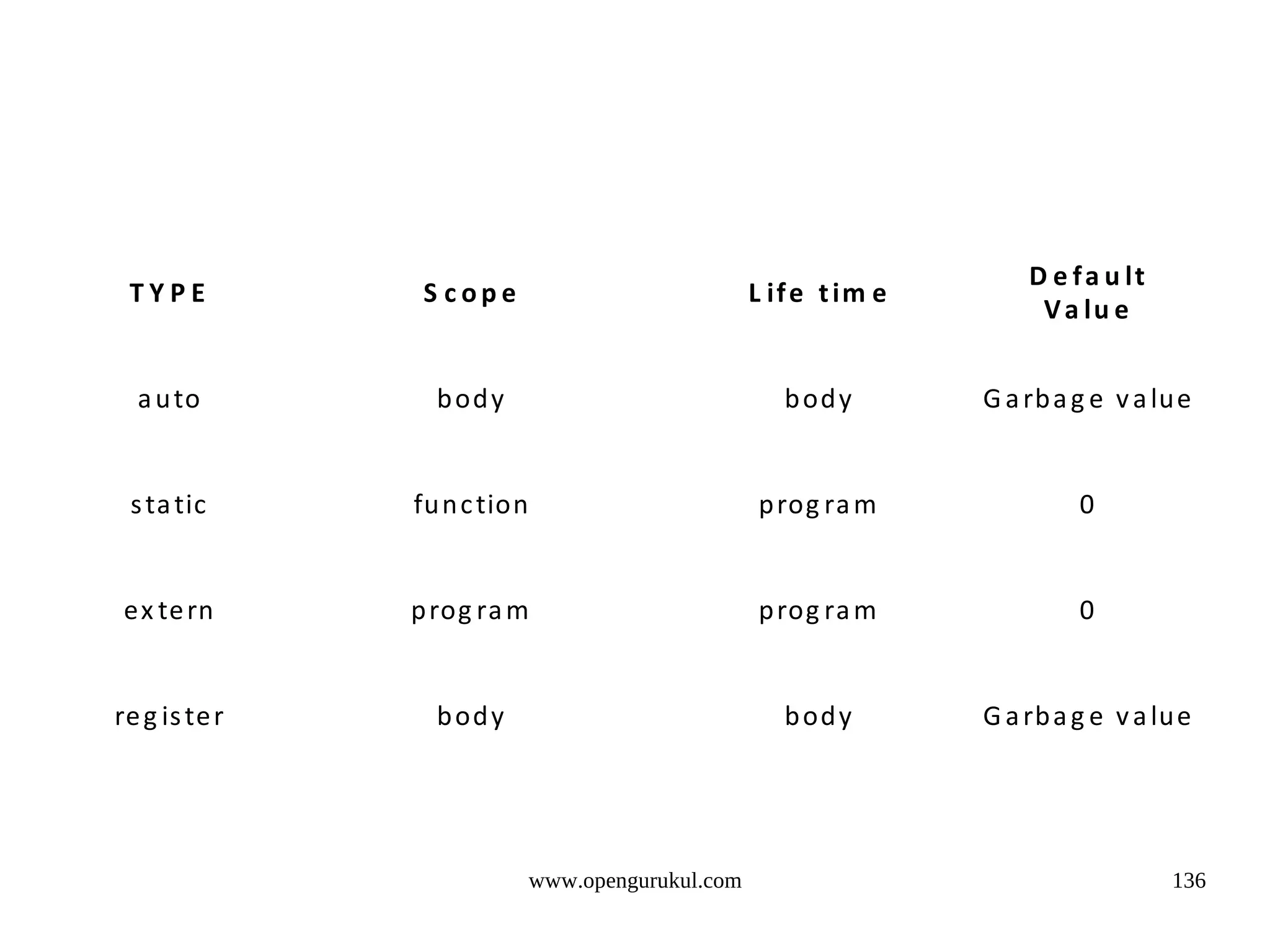 | TYPE | Scope | Life time | Default Value |
|---|---|---|---|
| auto | body | body | Garbage value |
| static | function | program | 0 |
| extern | program | program | 0 |
| register | body | body | Garbage value |

www.opengurukul.com

136